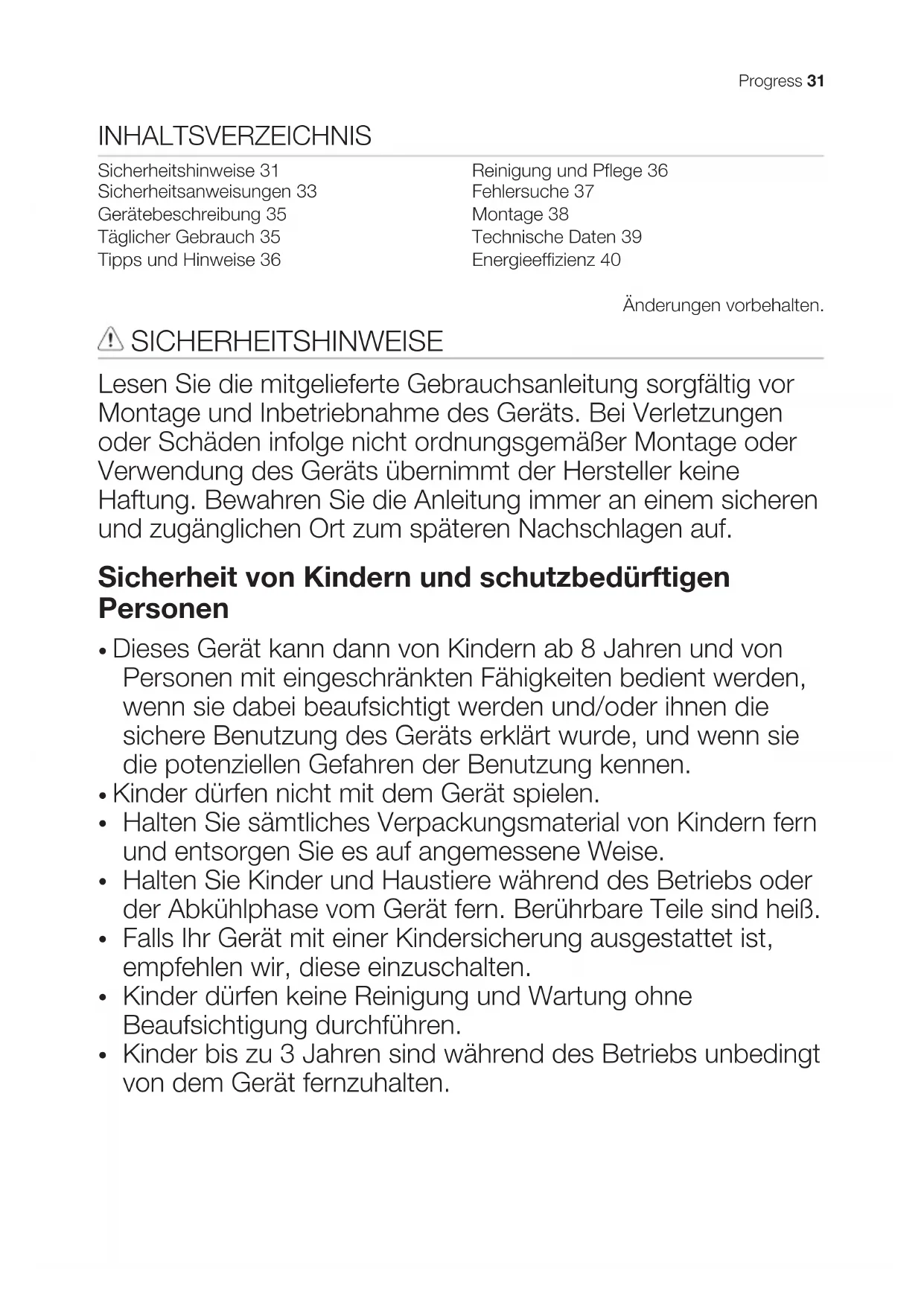 Progress 31

INHALTSVERZEICHNIS

Sicherheitshinweise 31
Sicherheitsanweisungen 33
Gerätebeschreibung 35
Täglicher Gebrauch 35
Tipps und Hinweise 36

Reinigung und Pflege 36
Fehlersuche 37
Montage 38
Technische Daten 39
Energieeffizienz 40

Änderungen vorbehalten.

SICHERHEITSHINWEISE

Lesen Sie die mitgelieferte Gebrauchsanleitung sorgfältig vor Montage und Inbetriebnahme des Geräts. Bei Verletzungen oder Schäden infolge nicht ordnungsgemäßer Montage oder Verwendung des Geräts übernimmt der Hersteller keine Haftung. Bewahren Sie die Anleitung immer an einem sicheren und zugänglichen Ort zum späteren Nachschlagen auf.

Sicherheit von Kindern und schutzbedürftigen Personen

• Dieses Gerät kann dann von Kindern ab 8 Jahren und von Personen mit eingeschränkten Fähigkeiten bedient werden, wenn sie dabei beaufsichtigt werden und/oder ihnen die sichere Benutzung des Geräts erklärt wurde, und wenn sie die potenziellen Gefahren der Benutzung kennen.
• Kinder dürfen nicht mit dem Gerät spielen.
• Halten Sie sämtliches Verpackungsmaterial von Kindern fern und entsorgen Sie es auf angemessene Weise.
• Halten Sie Kinder und Haustiere während des Betriebs oder der Abkühlphase vom Gerät fern. Berührbare Teile sind heiß.
• Falls Ihr Gerät mit einer Kindersicherung ausgestattet ist, empfehlen wir, diese einzuschalten.
• Kinder dürfen keine Reinigung und Wartung ohne Beaufsichtigung durchführen.
• Kinder bis zu 3 Jahren sind während des Betriebs unbedingt von dem Gerät fernzuhalten.